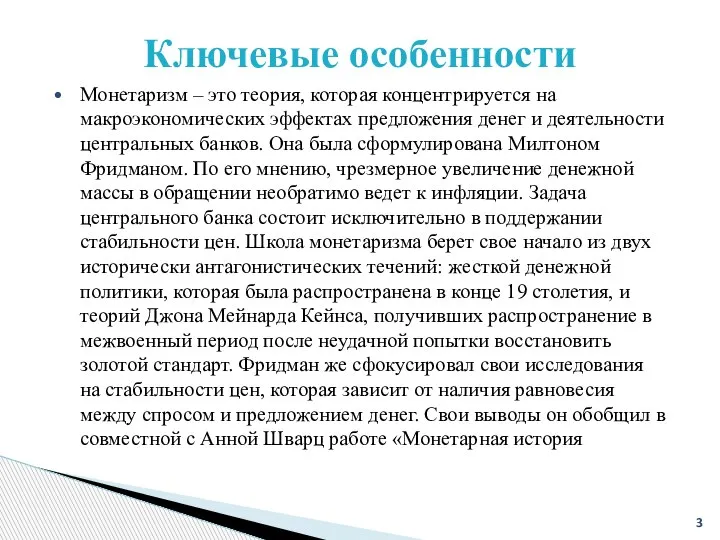 Ключевые особенности

• Монетаризм – это теория, которая концентрируется на макроэкономических эффектах предложения денег и деятельности центральных банков. Она была сформулирована Милтоном Фридманом. По его мнению, чрезмерное увеличение денежной массы в обращении необратимо ведет к инфляции. Задача центрального банка состоит исключительно в поддержании стабильности цен. Школа монетаризма берет свое начало из двух исторически антагонистических течений: жесткой денежной политики, которая была распространена в конце 19 столетия, и теорий Джона Мейнарда Кейнса, получивших распространение в межвоенный период после неудачной попытки восстановить золотой стандарт. Фридман же сфокусировал свои исследования на стабильности цен, которая зависит от наличия равновесия между спросом и предложением денег. Свои выводы он обобщил в совместной с Анной Шварц работе «Монетарная история

3